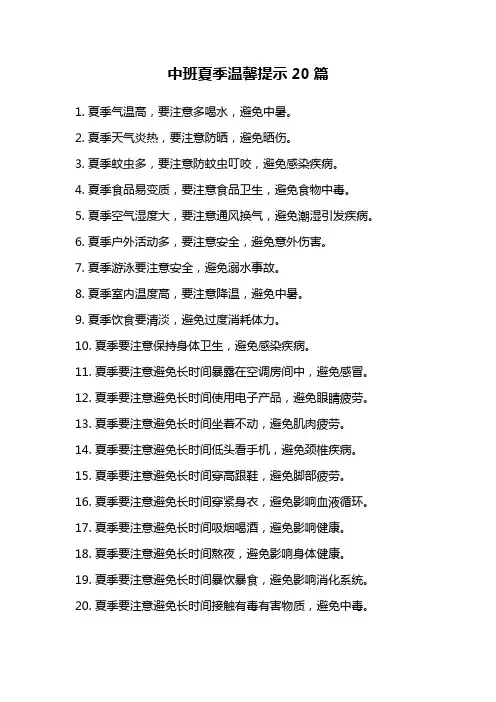 中班夏季温馨提示 20 篇

1. 夏季气温高，要注意多喝水，避免中暑。

2. 夏季天气炎热，要注意防晒，避免晒伤。

3. 夏季蚊虫多，要注意防蚊虫叮咬，避免感染疾病。

4. 夏季食品易变质，要注意食品卫生，避免食物中毒。

5. 夏季空气湿度大，要注意通风换气，避免潮湿引发疾病。

6. 夏季户外活动多，要注意安全，避免意外伤害。

7. 夏季游泳要注意安全，避免溺水事故。

8. 夏季室内温度高，要注意降温，避免中暑。

9. 夏季饮食要清淡，避免过度消耗体力。

10. 夏季要注意保持身体卫生，避免感染疾病。

11. 夏季要注意避免长时间暴露在空调房间中，避免感冒。

12. 夏季要注意避免长时间使用电子产品，避免眼睛疲劳。

13. 夏季要注意避免长时间坐着不动，避免肌肉疲劳。

14. 夏季要注意避免长时间低头看手机，避免颈椎疾病。

15. 夏季要注意避免长时间穿高跟鞋，避免脚部疲劳。

16. 夏季要注意避免长时间穿紧身衣，避免影响血液循环。

17. 夏季要注意避免长时间吸烟喝酒，避免影响健康。

18. 夏季要注意避免长时间熬夜，避免影响身体健康。

19. 夏季要注意避免长时间暴饮暴食，避免影响消化系统。

20. 夏季要注意避免长时间接触有毒有害物质，避免中毒。